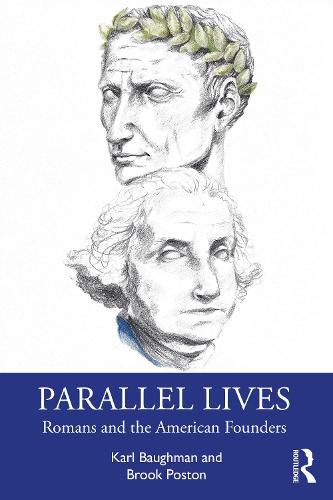 PARALLEL LIVES

Romans and the American Founders

Karl Baughman and
Brook Poston

ROUTLEDGE